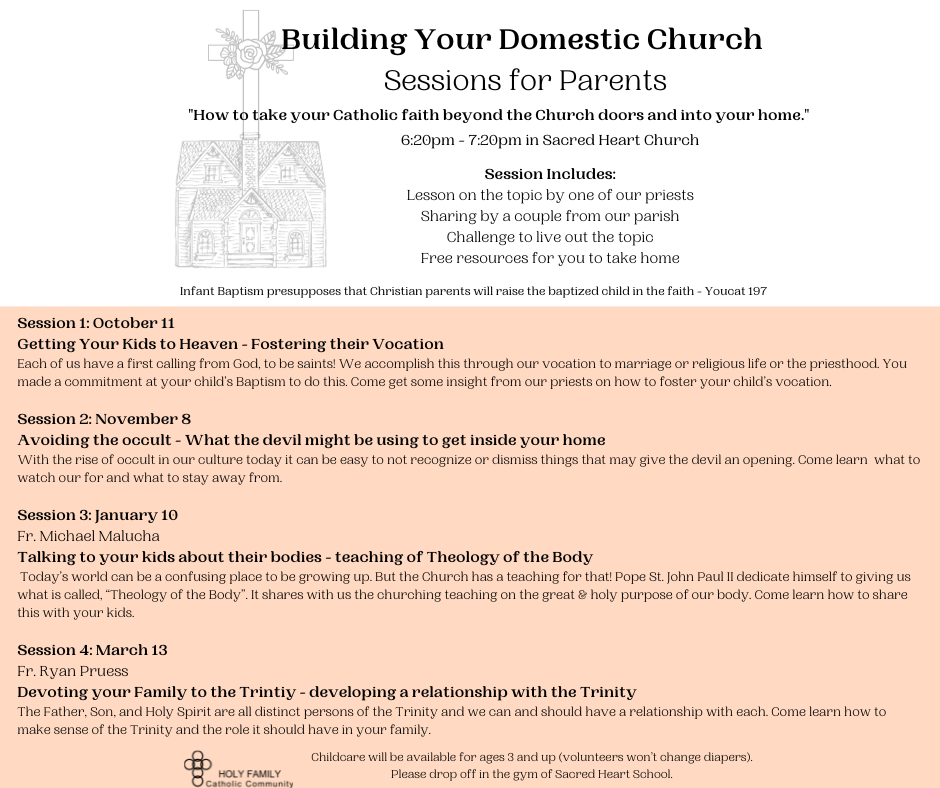 Building Your Domestic Church
Sessions for Parents

"How to take your Catholic faith beyond the Church doors and into your home."
6:20pm - 7:20pm in Sacred Heart Church

Session Includes:
Lesson on the topic by one of our priests
Sharing by a couple from our parish
Challenge to live out the topic
Free resources for you to take home

Infant Baptism presupposes that Christian parents will raise the baptized child in the faith - Youcat 197

Session 1: October 11
Getting Your Kids to Heaven - Fostering their Vocation
Each of us have a first calling from God, to be saints! We accomplish this through our vocation to marriage or religious life or the priesthood. You made a commitment at your child's Baptism to do this. Come get some insight from our priests on how to foster your child's vocation.

Session 2: November 8
Avoiding the occult - What the devil might be using to get inside your home
With the rise of occult in our culture today it can be easy to not recognize or dismiss things that may give the devil an opening. Come learn what to watch our for and what to stay away from.

Session 3: January 10
Fr. Michael Malucha
Talking to your kids about their bodies - teaching of Theology of the Body
Today's world can be a confusing place to be growing up. But the Church has a teaching for that! Pope St. John Paul II dedicate himself to giving us what is called, "Theology of the Body". It shares with us the churching teaching on the great & holy purpose of our body. Come learn how to share this with your kids.

Session 4: March 13
Fr. Ryan Pruess
Devoting your Family to the Trintiy - developing a relationship with the Trinity
The Father, Son, and Holy Spirit are all distinct persons of the Trinity and we can and should have a relationship with each. Come learn how to make sense of the Trinity and the role it should have in your family.

HOLY FAMILY
Catholic Community

Childcare will be available for ages 3 and up (volunteers won't change diapers).
Please drop off in the gym of Sacred Heart School.